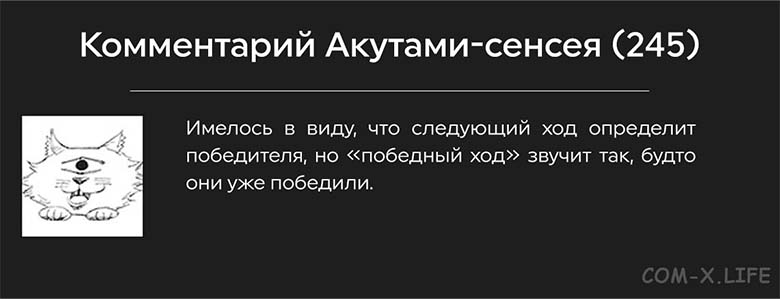 Комментарий Акутами-сенсея (245)

Имелось в виду, что следующий ход определит победителя, но «победный ход» звучит так, будто они уже победили.

COM-X.LIFE